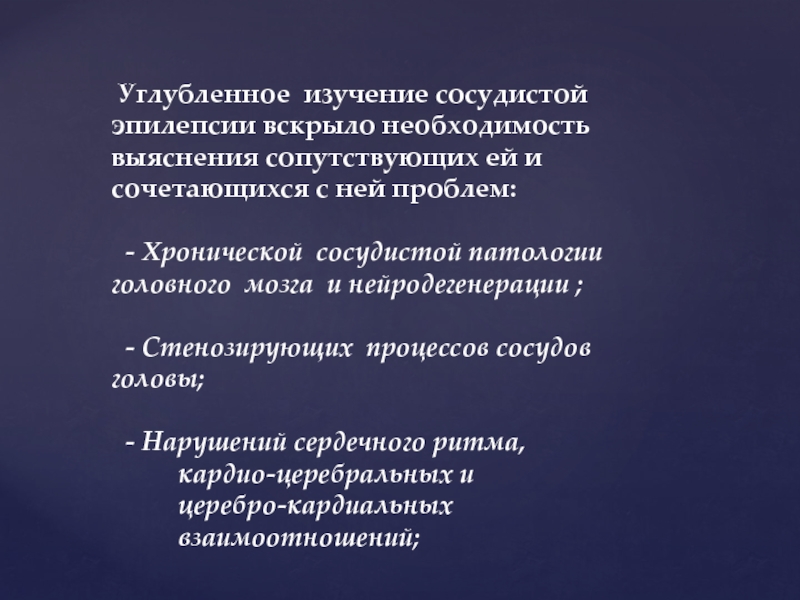 Углубленное изучение сосудистой эпилепсии вскрыло необходимость выяснения сопутствующих ей и сочетающихся с ней проблем:

- Хронической сосудистой патологии головного мозга и нейродегенерации ;

- Стенозирующих процессов сосудов головы;

- Нарушений сердечного ритма, кардио-церебральных и церебро-кардиальных взаимоотношений;